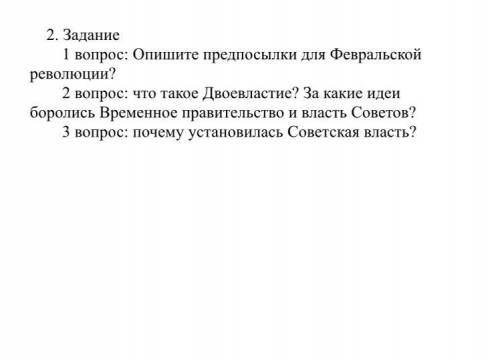 2. Задание

1 вопрос: Опишите предпосылки для Февральской революции?

2 вопрос: что такое Двоевластие? За какие идеи боролись Временное правительство и власть Советов?

3 вопрос: почему установилась Советская власть?